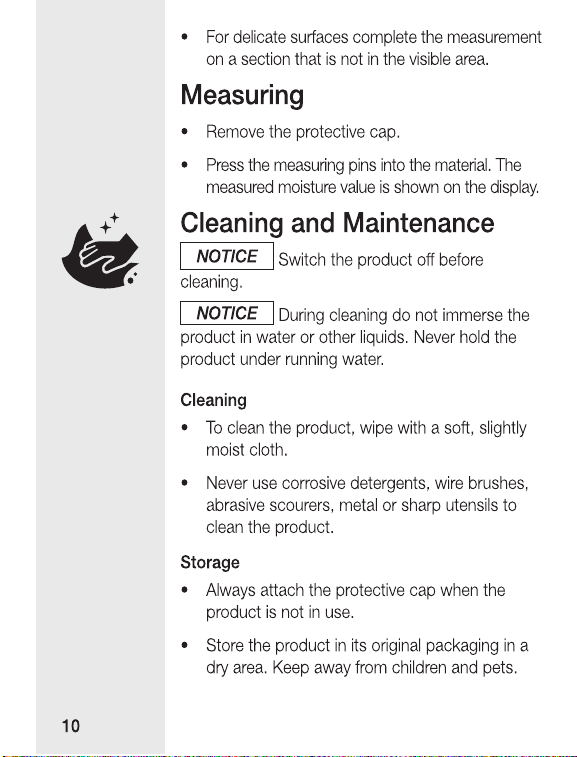 • For delicate surfaces complete the measurement on a section that is not in the visible area.

Measuring

• Remove the protective cap.

• Press the measuring pins into the material. The measured moisture value is shown on the display.

Cleaning and Maintenance

NOTICE Switch the product off before cleaning.

NOTICE During cleaning do not immerse the product in water or other liquids. Never hold the product under running water.

Cleaning

• To clean the product, wipe with a soft, slightly moist cloth.

• Never use corrosive detergents, wire brushes, abrasive scourers, metal or sharp utensils to clean the product.

Storage

• Always attach the protective cap when the product is not in use.

• Store the product in its original packaging in a dry area. Keep away from children and pets.

10